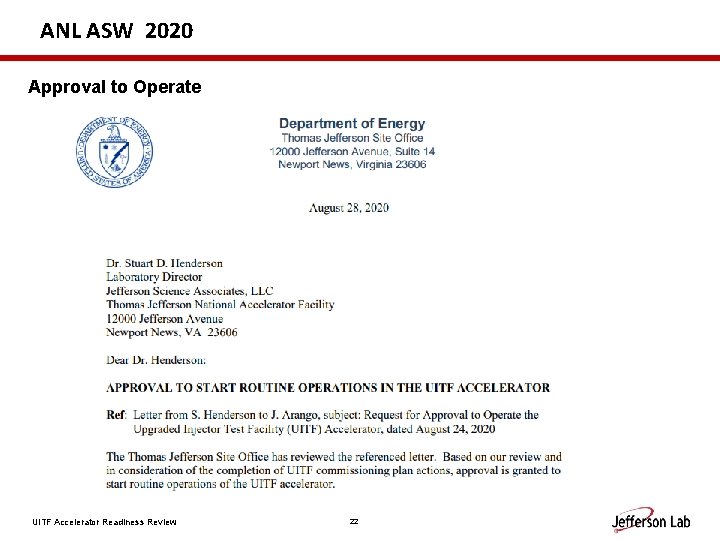 ANL ASW 2020

Approval to Operate

DEPARTMENT OF ENERGY UNITED STATES OF AMERICA

Department of Energy
Thomas Jefferson Site Office
12000 Jefferson Avenue, Suite 14
Newport News, Virginia 23606

August 28, 2020

Dr. Stuart D. Henderson
Laboratory Director
Jefferson Science Associates, LLC
Thomas Jefferson National Accelerator Facility
12000 Jefferson Avenue
Newport News, VA 23606

Dear Dr. Henderson:

APPROVAL TO START ROUTINE OPERATIONS IN THE UITF ACCELERATOR

Ref: Letter from S. Henderson to J. Arango, subject: Request for Approval to Operate the Upgraded Injector Test Facility (UITF) Accelerator, dated August 24, 2020

The Thomas Jefferson Site Office has reviewed the referenced letter. Based on our review and in consideration of the completion of UITF commissioning plan actions, approval is granted to start routine operations of the UITF accelerator.

UITF Accelerator Readiness Review

22

Jefferson Lab